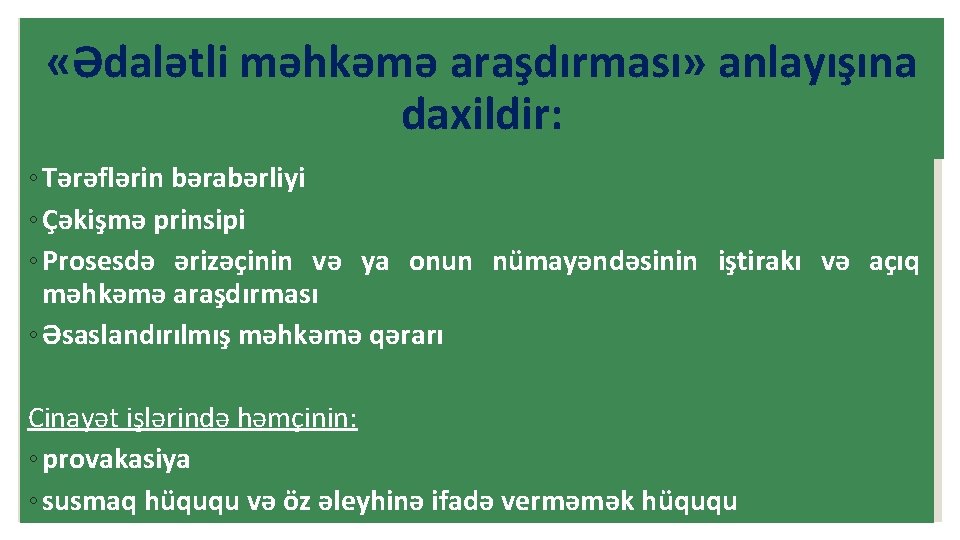 «Ədalətli məhkəmə araşdırması» anlayışına daxildir:

◦ Tərəflərin bərabərliyi
◦ Çəkişmə prinsipi
◦ Prosesdə ərizəçinin və ya onun nümayəndəsinin iştirakı və açıq məhkəmə araşdırması
◦ Əsaslandırılmış məhkəmə qərarı

Cinayət işlərində həmçinin:
◦ provakasiya
◦ susmaq hüququ və öz əleyhinə ifadə verməmək hüququ